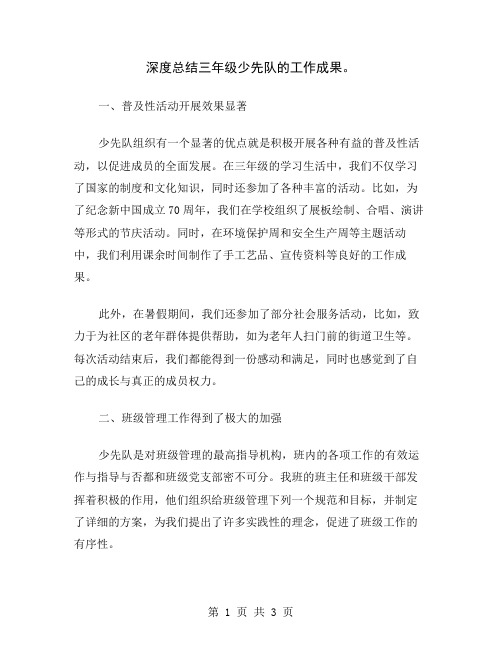 深度总结三年级少先队的工作成果。

一、普及性活动开展效果显著

少先队组织有一个显著的优点就是积极开展各种有益的普及性活动，以促进成员的全面发展。在三年级的学习生活中，我们不仅学习了国家的制度和文化知识，同时还参加了各种丰富的活动。比如，为了纪念新中国成立70周年，我们在学校组织了展板绘制、合唱、演讲等形式的节庆活动。同时，在环境保护周和安全生产周等主题活动中，我们利用课余时间制作了手工艺品、宣传资料等良好的工作成果。

此外，在暑假期间，我们还参加了部分社会服务活动，比如，致力于为社区的老年群体提供帮助，如为老年人扫门前的街道卫生等。每次活动结束后，我们都能得到一份感动和满足，同时也感觉到了自己的成长与真正的成员权力。

二、班级管理工作得到了极大的加强

少先队是对班级管理的最高指导机构，班内的各项工作的有效运作与指导与否都和班级党支部密不可分。我班的班主任和班级干部发挥着积极的作用，他们组织给班级管理下列一个规范和目标，并制定了详细的方案，为我们提出了许多实践性的理念，促进了班级工作的有序性。

第 1 页 共 3 页